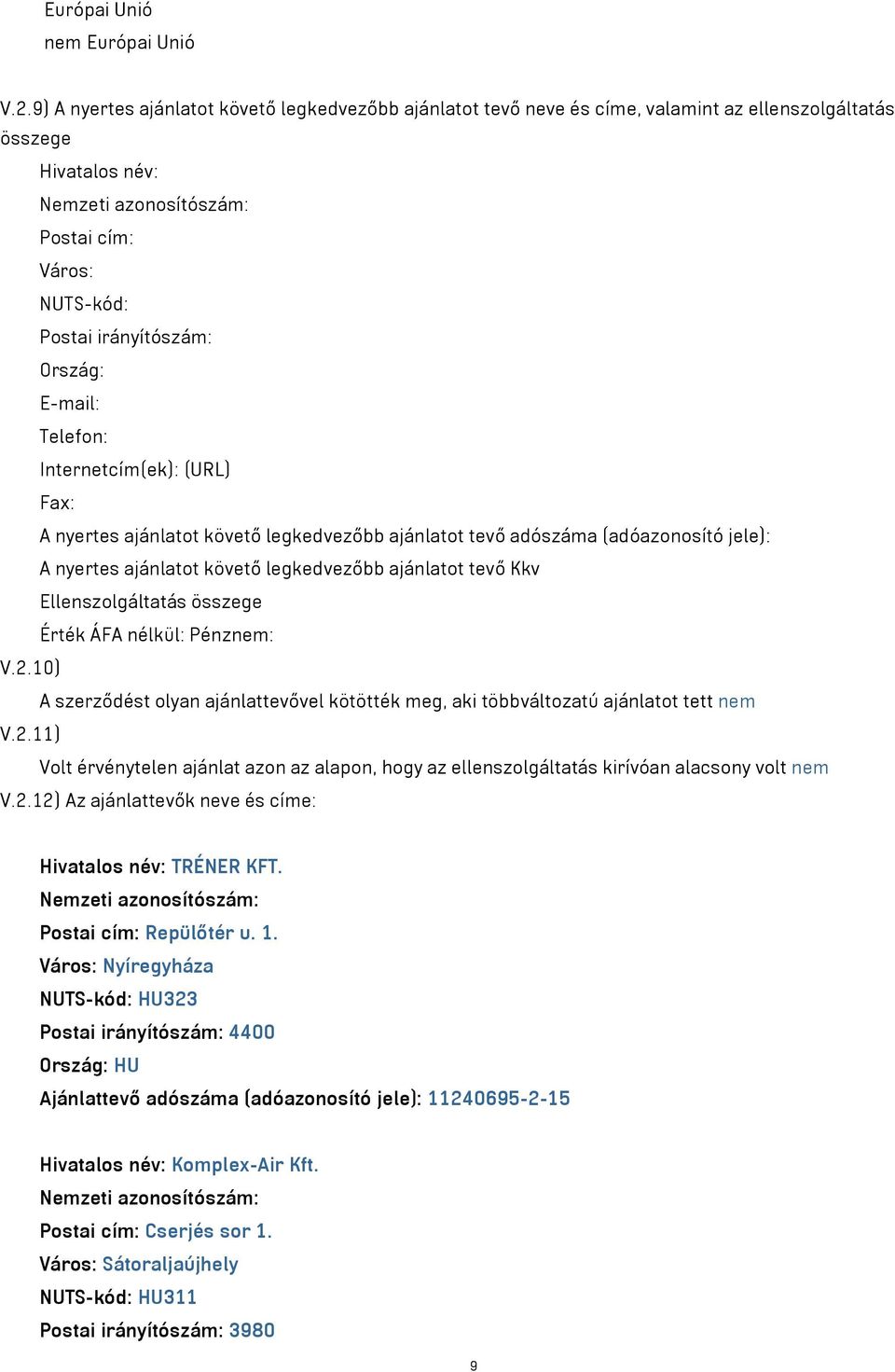 Európai Unió
nem Európai Unió

V.2.9) A nyertes ajánlatot követő legkedvezőbb ajánlatot tevő neve és címe, valamint az ellenszolgáltatás összege

Hivatalos név:
Nemzeti azonosítószám:
Postai cím:
Város:
NUTS-kód:
Postai irányítószám:
Ország:
E-mail:
Telefon:
Internetcím(ek): (URL)
Fax:
A nyertes ajánlatot követő legkedvezőbb ajánlatot tevő adószáma (adóazonosító jele):
A nyertes ajánlatot követő legkedvezőbb ajánlatot tevő Kkv
Ellenszolgáltatás összege
Érték ÁFA nélkül: Pénznem:

V.2.10)
A szerződést olyan ajánlattevővel kötötték meg, aki többváltozatú ajánlatot tett nem

V.2.11)
Volt érvénytelen ajánlat azon az alapon, hogy az ellenszolgáltatás kirívóan alacsony volt nem

V.2.12) Az ajánlattevők neve és címe:

Hivatalos név: TRÉNER KFT.
Nemzeti azonosítószám:
Postai cím: Repülőtér u. 1.
Város: Nyíregyháza
NUTS-kód: HU323
Postai irányítószám: 4400
Ország: HU
Ajánlattevő adószáma (adóazonosító jele): 11240695-2-15

Hivatalos név: Komplex-Air Kft.
Nemzeti azonosítószám:
Postai cím: Cserjés sor 1.
Város: Sátoraljaújhely
NUTS-kód: HU311
Postai irányítószám: 3980

9